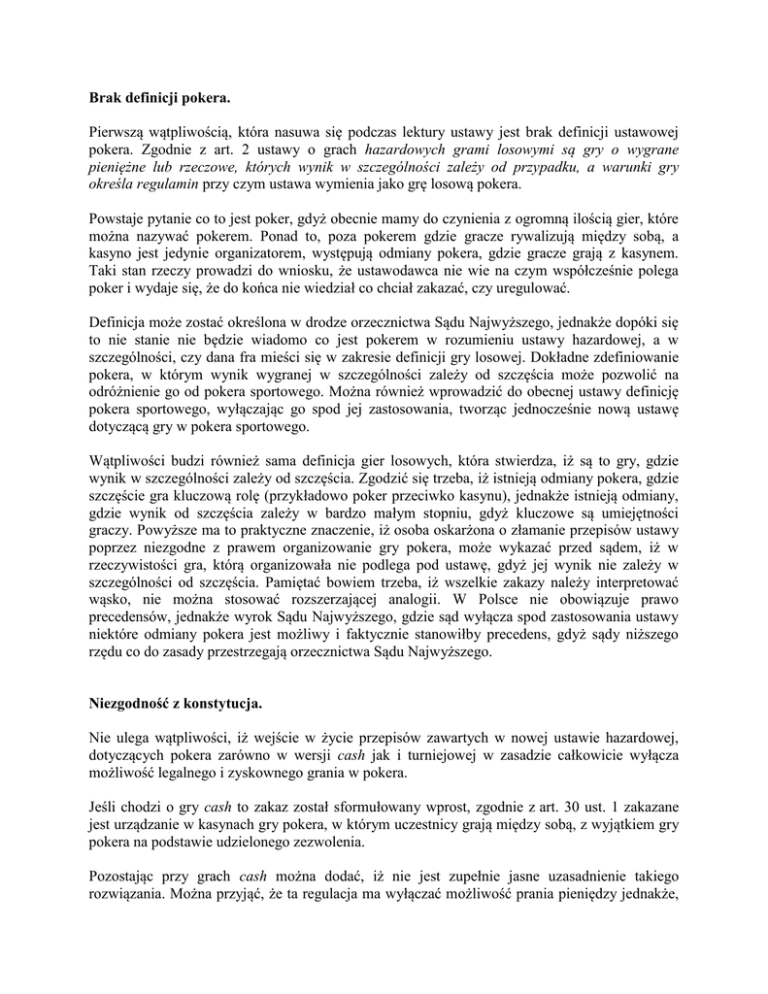 Brak definicji pokera.

Pierwszą wątpliwością, która nasuwa się podczas lektury ustawy jest brak definicji ustawowej pokera. Zgodnie z art. 2 ustawy o grach hazardowych grami losowymi są gry o wygrane pieniężne lub rzeczowe, których wynik w szczególności zależy od przypadku, a warunki gry określa regulamin przy czym ustawa wymienia jako grę losową pokera.

Powstaje pytanie co to jest poker, gdyż obecnie mamy do czynienia z ogromną ilością gier, które można nazywać pokerem. Ponad to, poza pokerem gdzie gracze rywalizują między sobą, a kasyno jest jedynie organizatorem, występują odmiany pokera, gdzie gracze grają z kasynem. Taki stan rzeczy prowadzi do wniosku, że ustawodawca nie wie na czym współcześnie polega poker i wydaje się, że do końca nie wiedział co chciał zakazać, czy uregulować.

Definicja może zostać określona w drodze orzecznictwa Sądu Najwyższego, jednakże dopóki się to nie stanie nie będzie wiadomo co jest pokerem w rozumieniu ustawy hazardowej, a w szczególności, czy dana fra mieści się w zakresie definicji gry losowej. Dokładne zdefiniowanie pokera, w którym wynik wygranej w szczególności zależy od szczęścia może pozwolić na odróżnienie go od pokera sportowego. Można również wprowadzić do obecnej ustawy definicję pokera sportowego, wyłączając go spod jej zastosowania, tworząc jednocześnie nową ustawę dotyczącą gry w pokera sportowego.

Wątpliwości budzi również sama definicja gier losowych, która stwierdza, iż są to gry, gdzie wynik w szczególności zależy od szczęścia. Zgodzić się trzeba, iż istnieją odmiany pokera, gdzie szczęście gra kluczową rolę (przykładowo poker przeciwko kasynu), jednakże istnieją odmiany, gdzie wynik od szczęścia zależy w bardzo małym stopniu, gdyż kluczowe są umiejętności graczy. Powyższe ma to praktyczne znaczenie, iż osoba oskarżona o złamanie przepisów ustawy poprzez niezgodne z prawem organizowanie gry pokera, może wykazać przed sądem, iż w rzeczywistości gra, którą organizowała nie podlega pod ustawę, gdyż jej wynik nie zależy w szczególności od szczęścia. Pamiętać bowiem trzeba, iż wszelkie zakazy należy interpretować wąsko, nie można stosować rozszerzającej analogii. W Polsce nie obowiązuje prawo precedensów, jednakże wyrok Sądu Najwyższego, gdzie sąd wyłącza spod zastosowania ustawy niektóre odmiany pokera jest możliwy i faktycznie stanowiłby precedens, gdyż sądy niższego rzędu co do zasady przestrzegają orzecznictwa Sądu Najwyższego.

Niezgodność z konstytucja.

Nie ulega wątpliwości, iż wejście w życie przepisów zawartych w nowej ustawie hazardowej, dotyczących pokera zarówno w wersji cash jak i turniejowej w zasadzie całkowicie wyłącza możliwość legalnego i zyskownego grania w pokera.

Jeśli chodzi o gry cash to zakaz został sformułowany wprost, zgodnie z art. 30 ust. 1 zakazane jest urządzanie w kasynach gry pokera, w którym uczestnicy grają między sobą, z wyjątkiem gry pokera na podstawie udzielonego zezwolenia.

Pozostając przy grach cash można dodać, iż nie jest zupełnie jasne uzasadnienie takiego rozwiązania. Można przyjąć, że ta regulacja ma wyłączać możliwość prania pieniędzy jednakże,